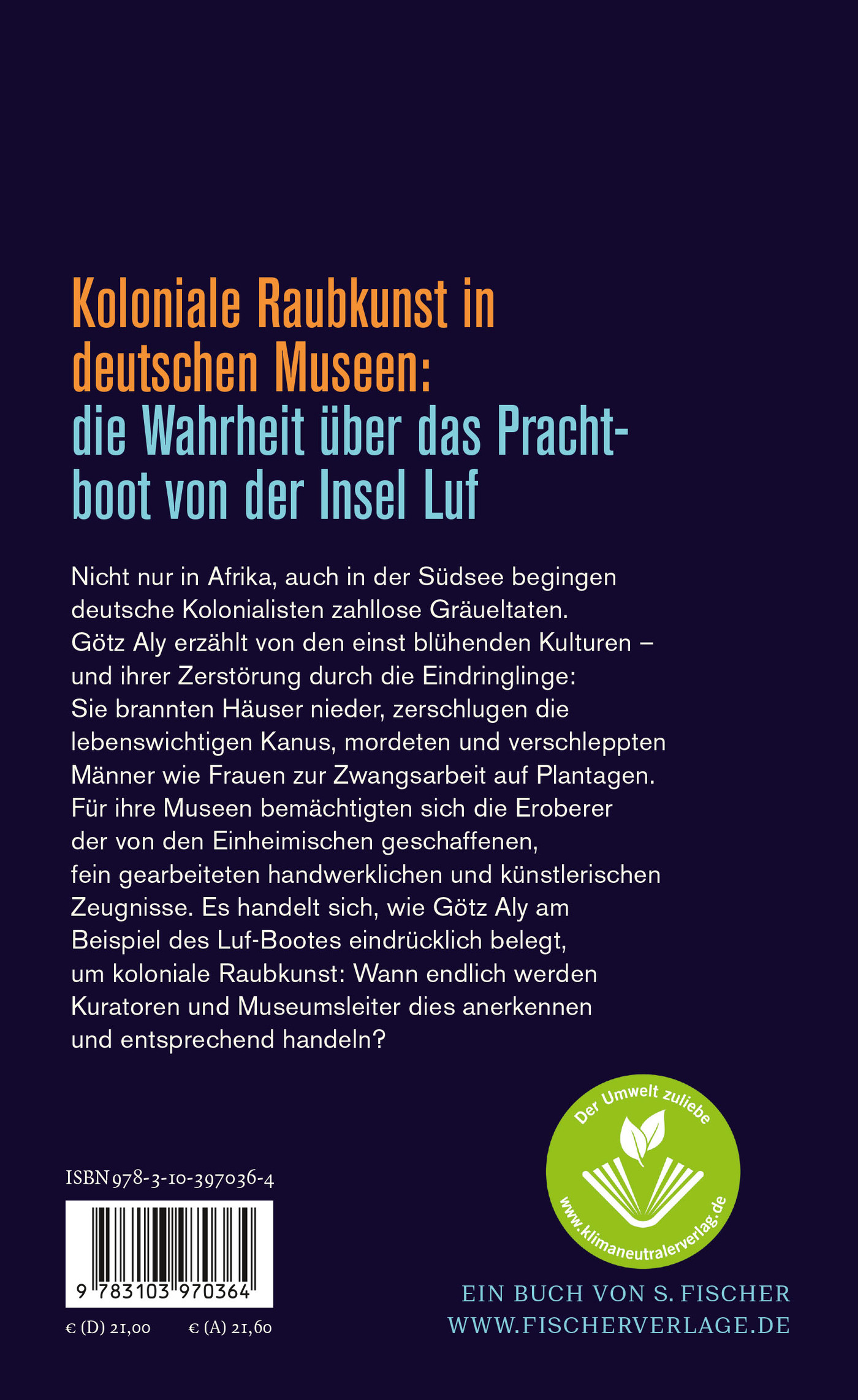 Koloniale Raubkunst in deutschen Museen:
die Wahrheit über das Prachtboot von der Insel Luf

Nicht nur in Afrika, auch in der Südsee begingen deutsche Kolonialisten zahllose Gräueltaten. Götz Aly erzählt von den einst blühenden Kulturen – und ihrer Zerstörung durch die Eindringlinge: Sie brannten Häuser nieder, zerschlugen die lebenswichtigen Kanus, mordeten und verschleppten Männer wie Frauen zur Zwangsarbeit auf Plantagen. Für ihre Museen bemächtigten sich die Eroberer der von den Einheimischen geschaffenen, fein gearbeiteten handwerklichen und künstlerischen Zeugnisse. Es handelt sich, wie Götz Aly am Beispiel des Luf-Bootes eindrücklich belegt, um koloniale Raubkunst: Wann endlich werden Kuratoren und Museumsleiter dies anerkennen und entsprechend handeln?

ISBN 978-3-10-397036-4

9 783103 970364

€ (D) 21,00 € (A) 21,60

Der Umwelt zuliebe
www.klimaneutralerverlag.de

EIN BUCH VON S. FISCHER
WWW.FISCHERVERLAGE.DE